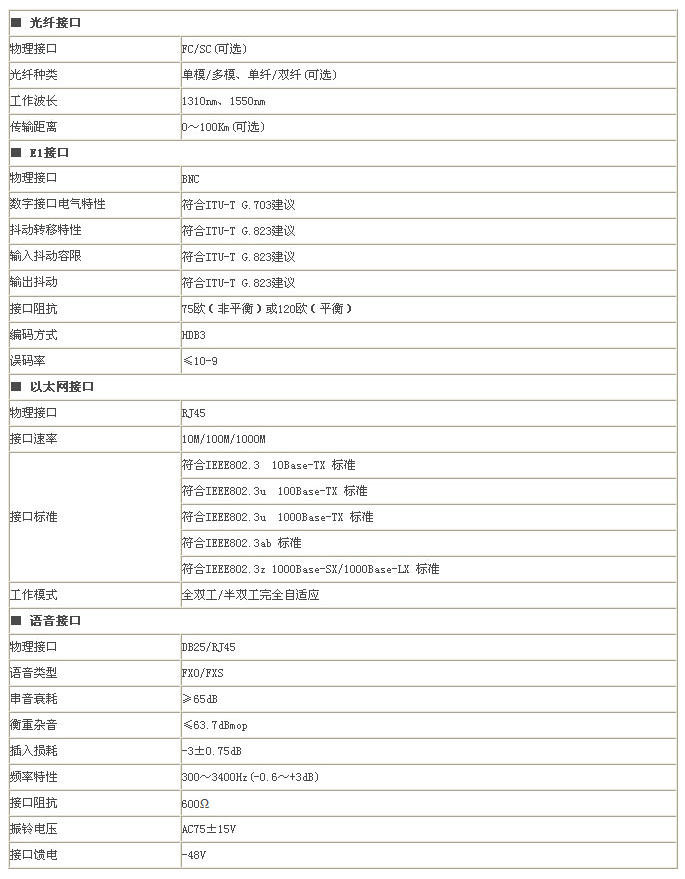 | ■ 光纤接口 | |
|---|---|
| 物理接口 | FC/SC(可选) |
| 光纤种类 | 单模/多模、单纤/双纤(可选) |
| 工作波长 | 1310nm、1550nm |
| 传输距离 | 0～100Km(可选) |
| ■ E1接口 | |
| 物理接口 | BNC |
| 数字接口电气特性 | 符合ITU-T G.703建议 |
| 抖动转移特性 | 符合ITU-T G.823建议 |
| 输入抖动容限 | 符合ITU-T G.823建议 |
| 输出抖动 | 符合ITU-T G.823建议 |
| 接口阻抗 | 75欧（非平衡）或120欧（平衡） |
| 编码方式 | HDB3 |
| 误码率 | ≤10-9 |
| ■ 以太网接口 | |
| 物理接口 | RJ45 |
| 接口速率 | 10M/100M/1000M |
| 接口标准 | 符合IEEE802.3 10Base-TX 标准 |
| | 符合IEEE802.3u 100Base-TX 标准 |
| | 符合IEEE802.3u 1000Base-TX 标准 |
| | 符合IEEE802.3ab 标准 |
| | 符合IEEE802.3z 1000Base-SX/1000Base-LX 标准 |
| 工作模式 | 全双工/半双工完全自适应 |
| ■ 语音接口 | |
| 物理接口 | DB25/RJ45 |
| 语音类型 | FXO/FXS |
| 串音衰耗 | ≥65dB |
| 衡重杂音 | ≤63.7dBmop |
| 插入损耗 | -3±0.75dB |
| 频率特性 | 300～3400Hz(-0.6～+3dB) |
| 接口阻抗 | 600Ω |
| 振铃电压 | AC75±15V |
| 接口馈电 | -48V |